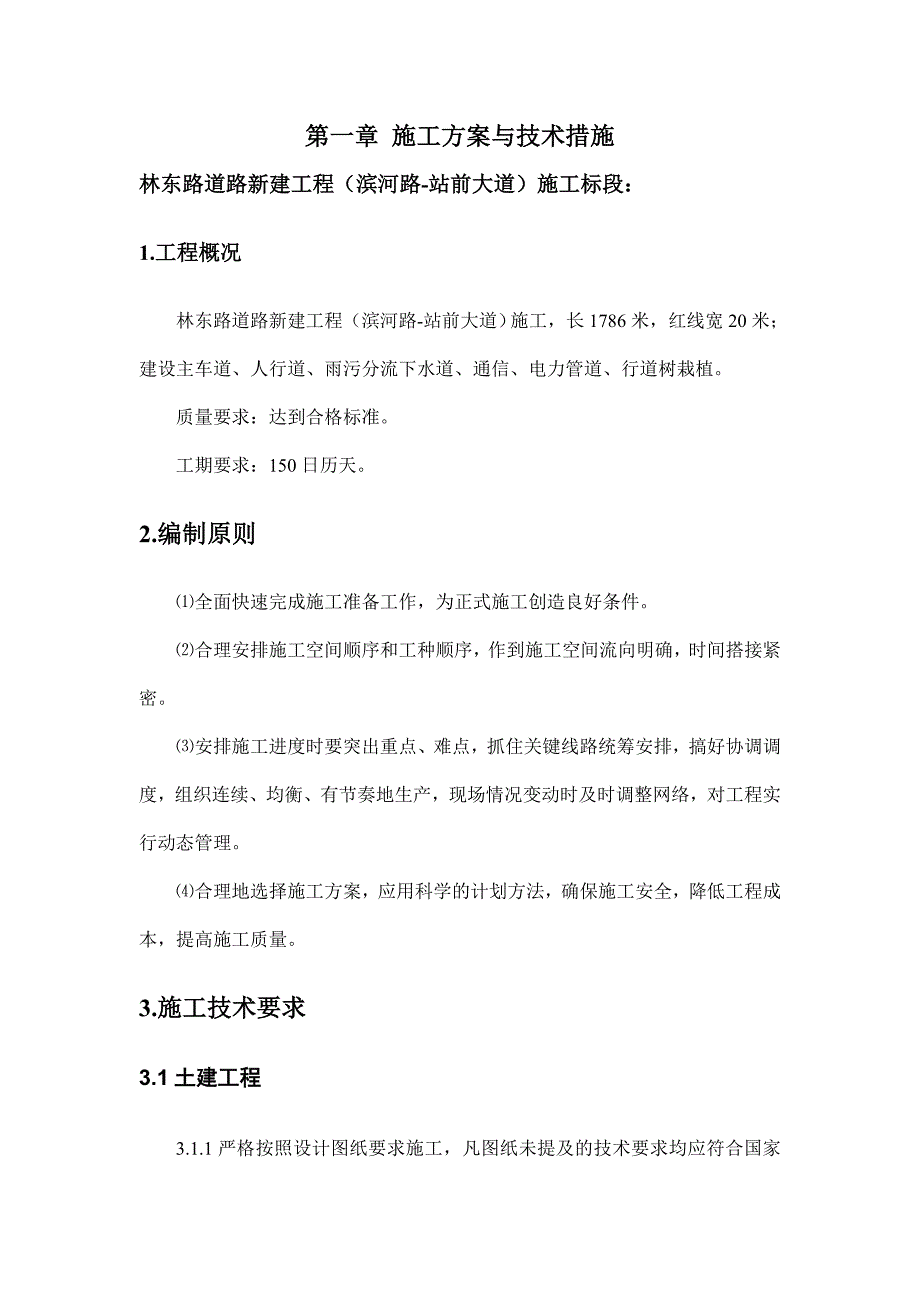 第一章 施工方案与技术措施

林东路道路新建工程（滨河路-站前大道）施工标段：

1.工程概况

林东路道路新建工程（滨河路-站前大道）施工，长 1786 米，红线宽 20 米；建设主车道、人行道、雨污分流下水道、通信、电力管道、行道树栽植。

质量要求：达到合格标准。

工期要求：150 日历天。

2.编制原则

⑴全面快速完成施工准备工作，为正式施工创造良好条件。

⑵合理安排施工空间顺序和工种顺序，作到施工空间流向明确，时间搭接紧密。

⑶安排施工进度时要突出重点、难点，抓住关键线路统筹安排，搞好协调调度，组织连续、均衡、有节奏地生产，现场情况变动时及时调整网络，对工程实行动态管理。

⑷合理地选择施工方案，应用科学的计划方法，确保施工安全，降低工程成本，提高施工质量。

3.施工技术要求

3.1 土建工程

3.1.1 严格按照设计图纸要求施工，凡图纸未提及的技术要求均应符合国家